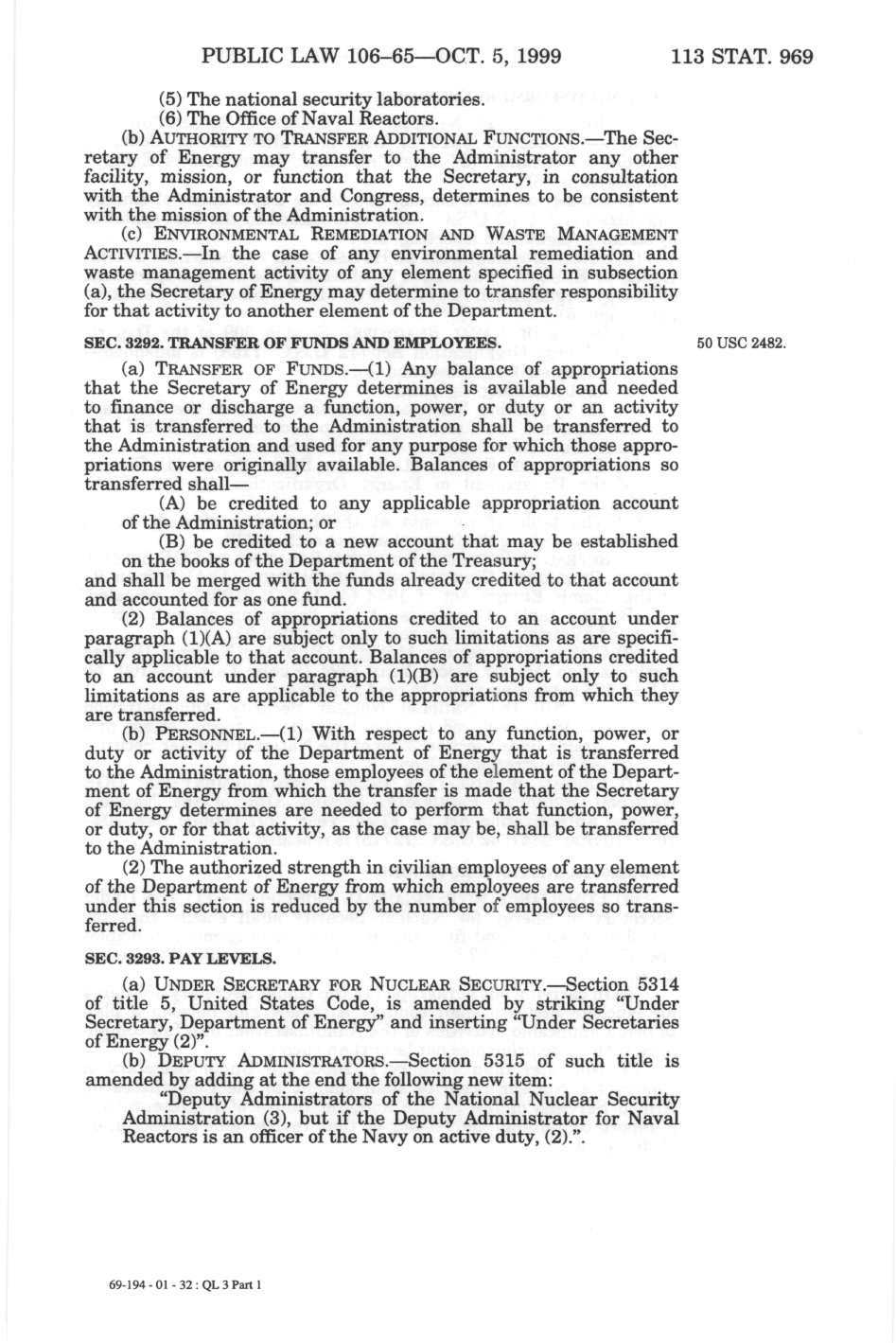 PUBLIC LAW 106–65—OCT. 5, 1999 113 STAT. 969

(5) The national security laboratories.
(6) The Office of Naval Reactors.

(b) AUTHORITY TO TRANSFER ADDITIONAL FUNCTIONS.—The Secretary of Energy may transfer to the Administrator any other facility, mission, or function that the Secretary, in consultation with the Administrator and Congress, determines to be consistent with the mission of the Administration.

(c) ENVIRONMENTAL REMEDIATION AND WASTE MANAGEMENT ACTIVITIES.—In the case of any environmental remediation and waste management activity of any element specified in subsection (a), the Secretary of Energy may determine to transfer responsibility for that activity to another element of the Department.

SEC. 3292. TRANSFER OF FUNDS AND EMPLOYEES.

50 USC 2482.

(a) TRANSFER OF FUNDS.—(1) Any balance of appropriations that the Secretary of Energy determines is available and needed to finance or discharge a function, power, or duty or an activity that is transferred to the Administration shall be transferred to the Administration and used for any purpose for which those appropriations were originally available. Balances of appropriations so transferred shall—

(A) be credited to any applicable appropriation account of the Administration; or

(B) be credited to a new account that may be established on the books of the Department of the Treasury;

and shall be merged with the funds already credited to that account and accounted for as one fund.

(2) Balances of appropriations credited to an account under paragraph (1)(A) are subject only to such limitations as are specifically applicable to that account. Balances of appropriations credited to an account under paragraph (1)(B) are subject only to such limitations as are applicable to the appropriations from which they are transferred.

(b) PERSONNEL.—(1) With respect to any function, power, or duty or activity of the Department of Energy that is transferred to the Administration, those employees of the element of the Department of Energy from which the transfer is made that the Secretary of Energy determines are needed to perform that function, power, or duty, or for that activity, as the case may be, shall be transferred to the Administration.

(2) The authorized strength in civilian employees of any element of the Department of Energy from which employees are transferred under this section is reduced by the number of employees so transferred.

SEC. 3293. PAY LEVELS.

(a) UNDER SECRETARY FOR NUCLEAR SECURITY.—Section 5314 of title 5, United States Code, is amended by striking "Under Secretary, Department of Energy" and inserting "Under Secretaries of Energy (2)".

(b) DEPUTY ADMINISTRATORS.—Section 5315 of such title is amended by adding at the end the following new item:

"Deputy Administrators of the National Nuclear Security Administration (3), but if the Deputy Administrator for Naval Reactors is an officer of the Navy on active duty, (2).".

69-194 - 01 - 32 : QL 3 Part 1